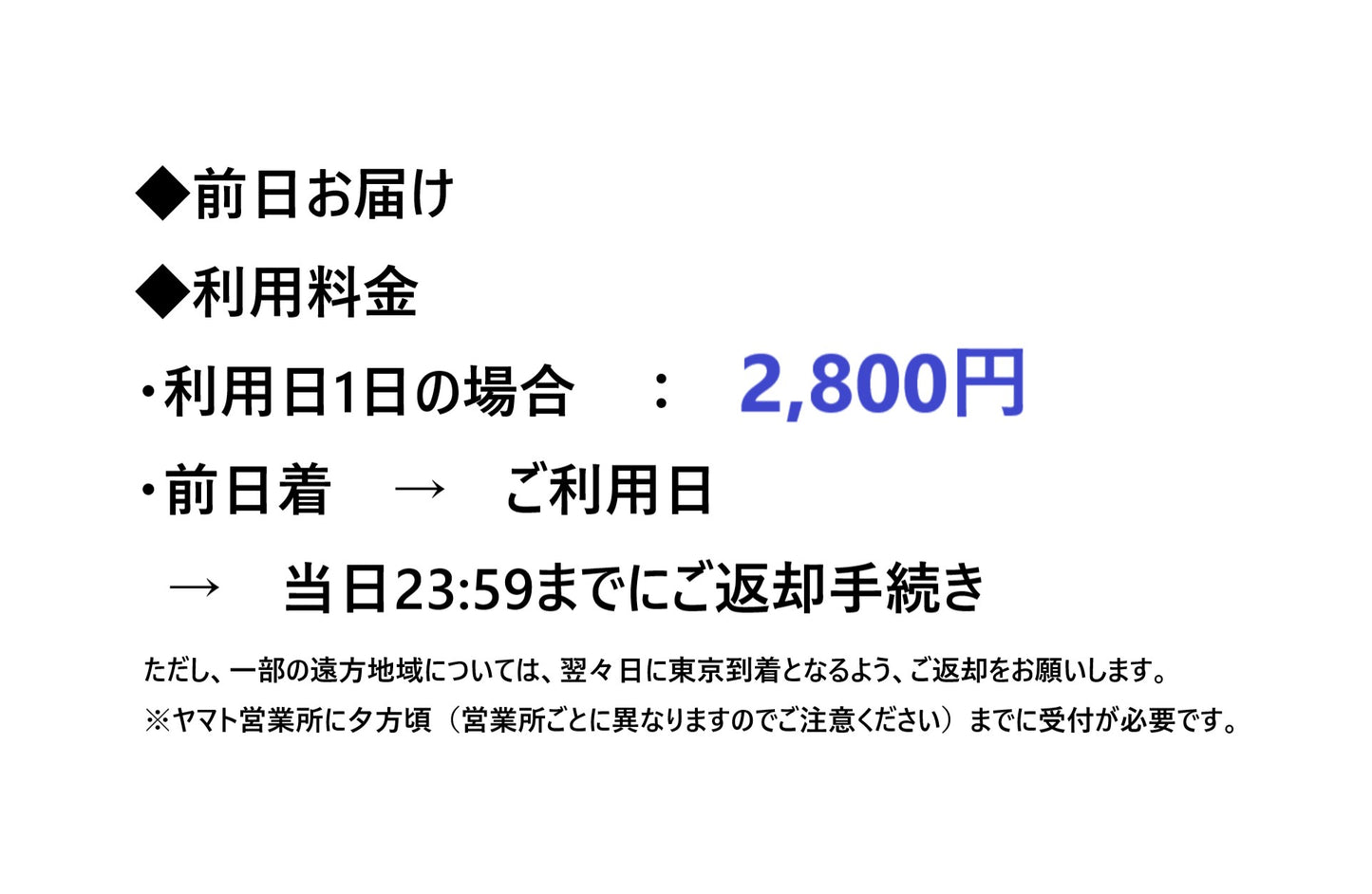 ◆前日お届け

◆利用料金

・利用日1日の場合　：　2,800円

・前日着　→　ご利用日

→　当日23:59までにご返却手続き

ただし、一部の遠方地域については、翌々日に東京到着となるよう、ご返却をお願いします。

※ヤマト営業所に夕方頃（営業所ごとに異なりますのでご注意ください）までに受付が必要です。